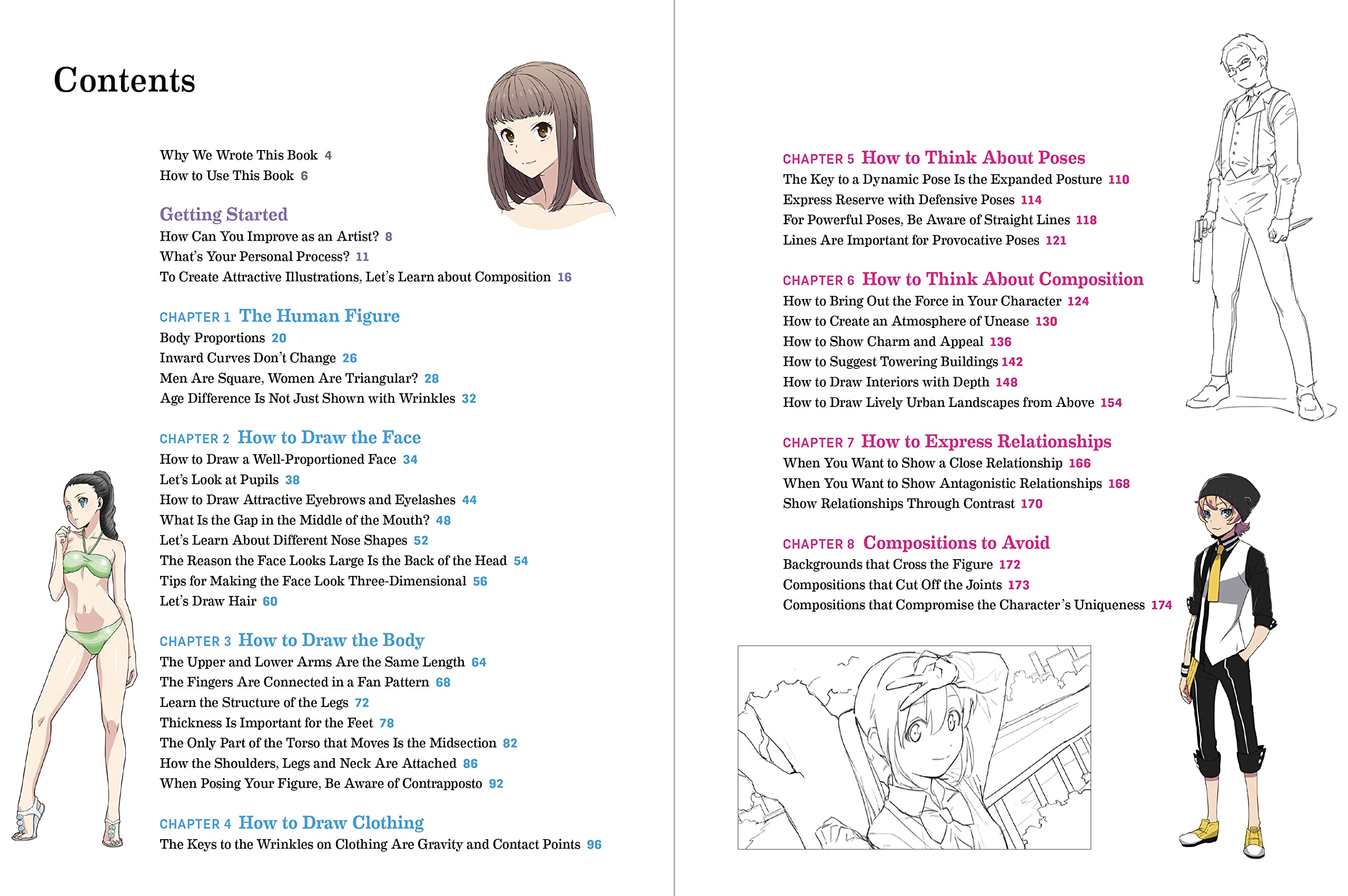 Contents

Why We Wrote This Book 4
How to Use This Book 6

Getting Started
How Can You Improve as an Artist? 8
What's Your Personal Process? 11
To Create Attractive Illustrations, Let's Learn about Composition 16

CHAPTER 1 The Human Figure
Body Proportions 20
Inward Curves Don't Change 26
Men Are Square, Women Are Triangular? 28
Age Difference Is Not Just Shown with Wrinkles 32

CHAPTER 2 How to Draw the Face
How to Draw a Well-Proportioned Face 34
Let's Look at Pupils 38
How to Draw Attractive Eyebrows and Eyelashes 44
What Is the Gap in the Middle of the Mouth? 48
Let's Learn About Different Nose Shapes 52
The Reason the Face Looks Large Is the Back of the Head 54
Tips for Making the Face Look Three-Dimensional 56
Let's Draw Hair 60

CHAPTER 3 How to Draw the Body
The Upper and Lower Arms Are the Same Length 64
The Fingers Are Connected in a Fan Pattern 68
Learn the Structure of the Legs 72
Thickness Is Important for the Feet 78
The Only Part of the Torso that Moves Is the Midsection 82
How the Shoulders, Legs and Neck Are Attached 86
When Posing Your Figure, Be Aware of Contrapposto 92

CHAPTER 4 How to Draw Clothing
The Keys to the Wrinkles on Clothing Are Gravity and Contact Points 96

CHAPTER 5 How to Think About Poses
The Key to a Dynamic Pose Is the Expanded Posture 110
Express Reserve with Defensive Poses 114
For Powerful Poses, Be Aware of Straight Lines 118
Lines Are Important for Provocative Poses 121

CHAPTER 6 How to Think About Composition
How to Bring Out the Force in Your Character 124
How to Create an Atmosphere of Unease 130
How to Show Charm and Appeal 136
How to Suggest Towering Buildings 142
How to Draw Interiors with Depth 148
How to Draw Lively Urban Landscapes from Above 154

CHAPTER 7 How to Express Relationships
When You Want to Show a Close Relationship 166
When You Want to Show Antagonistic Relationships 168
Show Relationships Through Contrast 170

CHAPTER 8 Compositions to Avoid
Backgrounds that Cross the Figure 172
Compositions that Cut Off the Joints 173
Compositions that Compromise the Character's Uniqueness 174